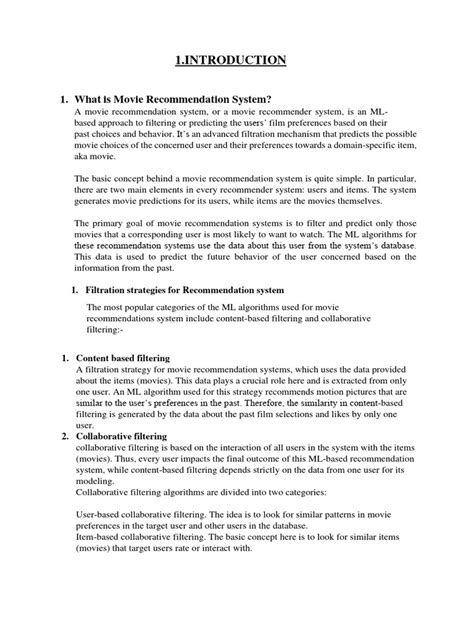 1.INTRODUCTION

1. What is Movie Recommendation System?

A movie recommendation system, or a movie recommender system, is an ML-based approach to filtering or predicting the users' film preferences based on their past choices and behavior. It's an advanced filtration mechanism that predicts the possible movie choices of the concerned user and their preferences towards a domain-specific item, aka movie.

The basic concept behind a movie recommendation system is quite simple. In particular, there are two main elements in every recommender system: users and items. The system generates movie predictions for its users, while items are the movies themselves.

The primary goal of movie recommendation systems is to filter and predict only those movies that a corresponding user is most likely to want to watch. The ML algorithms for these recommendation systems use the data about this user from the system's database. This data is used to predict the future behavior of the user concerned based on the information from the past.

1. Filtration strategies for Recommendation system

The most popular categories of the ML algorithms used for movie recommendations system include content-based filtering and collaborative filtering:-

1. Content based filtering

A filtration strategy for movie recommendation systems, which uses the data provided about the items (movies). This data plays a crucial role here and is extracted from only one user. An ML algorithm used for this strategy recommends motion pictures that are similar to the user's preferences in the past. Therefore, the similarity in content-based filtering is generated by the data about the past film selections and likes by only one user.

2. Collaborative filtering

collaborative filtering is based on the interaction of all users in the system with the items (movies). Thus, every user impacts the final outcome of this ML-based recommendation system, while content-based filtering depends strictly on the data from one user for its modeling.

Collaborative filtering algorithms are divided into two categories:

User-based collaborative filtering. The idea is to look for similar patterns in movie preferences in the target user and other users in the database.

Item-based collaborative filtering. The basic concept here is to look for similar items (movies) that target users rate or interact with.